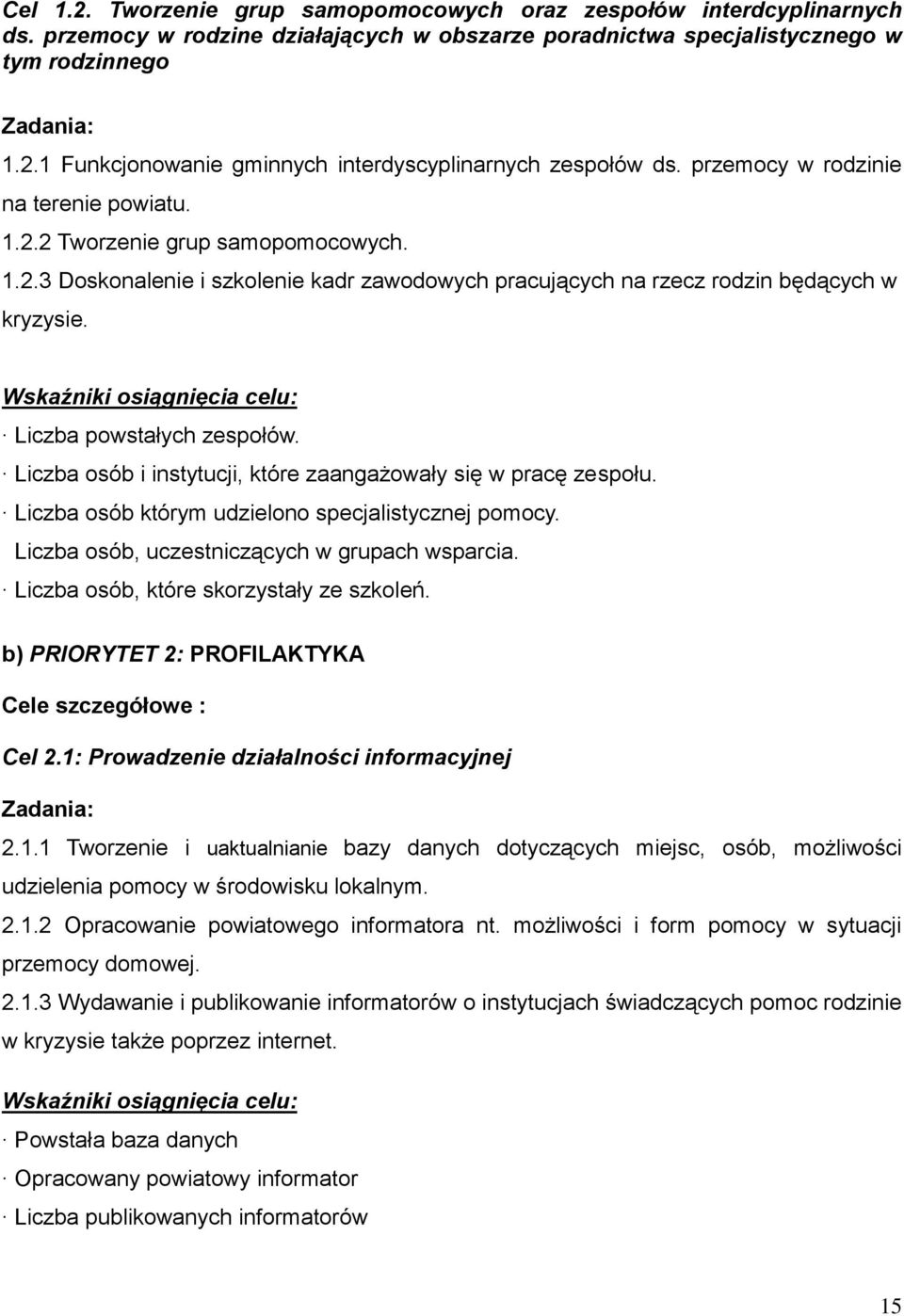 Cel 1.2. Tworzenie grup samopomocowych oraz zespołów interdcyplinarnych ds. przemocy w rodzine działających w obszarze poradnictwa specjalistycznego w tym rodzinnego

Zadania:

1.2.1 Funkcjonowanie gminnych interdyscyplinarnych zespołów ds. przemocy w rodzinie na terenie powiatu.

1.2.2 Tworzenie grup samopomocowych.

1.2.3 Doskonalenie i szkolenie kadr zawodowych pracujących na rzecz rodzin będących w kryzysie.

Wskaźniki osiągnięcia celu:

· Liczba powstałych zespołów.

· Liczba osób i instytucji, które zaangażowały się w pracę zespołu.

· Liczba osób którym udzielono specjalistycznej pomocy.

Liczba osób, uczestniczących w grupach wsparcia.

· Liczba osób, które skorzystały ze szkoleń.

b) PRIORYTET 2: PROFILAKTYKA

Cele szczegółowe :

Cel 2.1: Prowadzenie działalności informacyjnej

Zadania:

2.1.1 Tworzenie i uaktualnianie bazy danych dotyczących miejsc, osób, możliwości udzielenia pomocy w środowisku lokalnym.

2.1.2 Opracowanie powiatowego informatora nt. możliwości i form pomocy w sytuacji przemocy domowej.

2.1.3 Wydawanie i publikowanie informatorów o instytucjach świadczących pomoc rodzinie w kryzysie także poprzez internet.

Wskaźniki osiągnięcia celu:

· Powstała baza danych

· Opracowany powiatowy informator

· Liczba publikowanych informatorów

15